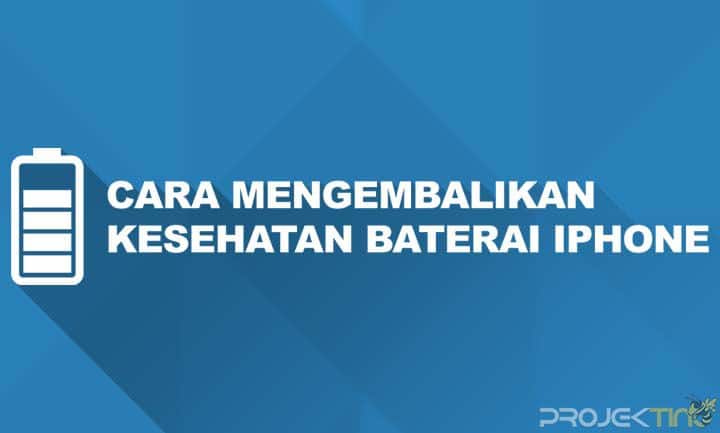 CARA MENGEMBALIKAN KESEHATAN BATERAI IPHONE

PROJEKTINO